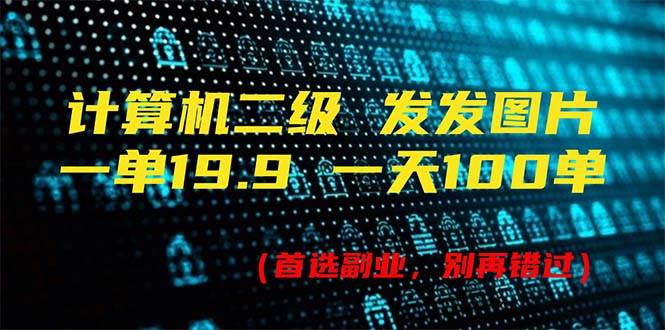 计算机二级 发发图片
一单19.9 一天100单

（首选副业，别再错过）